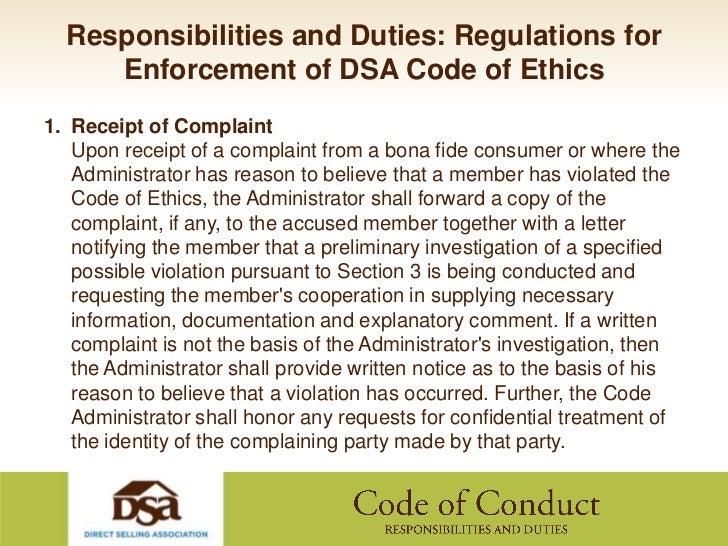 Responsibilities and Duties: Regulations for Enforcement of DSA Code of Ethics

1. Receipt of Complaint
Upon receipt of a complaint from a bona fide consumer or where the Administrator has reason to believe that a member has violated the Code of Ethics, the Administrator shall forward a copy of the complaint, if any, to the accused member together with a letter notifying the member that a preliminary investigation of a specified possible violation pursuant to Section 3 is being conducted and requesting the member's cooperation in supplying necessary information, documentation and explanatory comment. If a written complaint is not the basis of the Administrator's investigation, then the Administrator shall provide written notice as to the basis of his reason to believe that a violation has occurred. Further, the Code Administrator shall honor any requests for confidential treatment of the identity of the complaining party made by that party.

DSA
DIRECT SELLING ASSOCIATION

Code of Conduct
RESPONSIBILITIES AND DUTIES